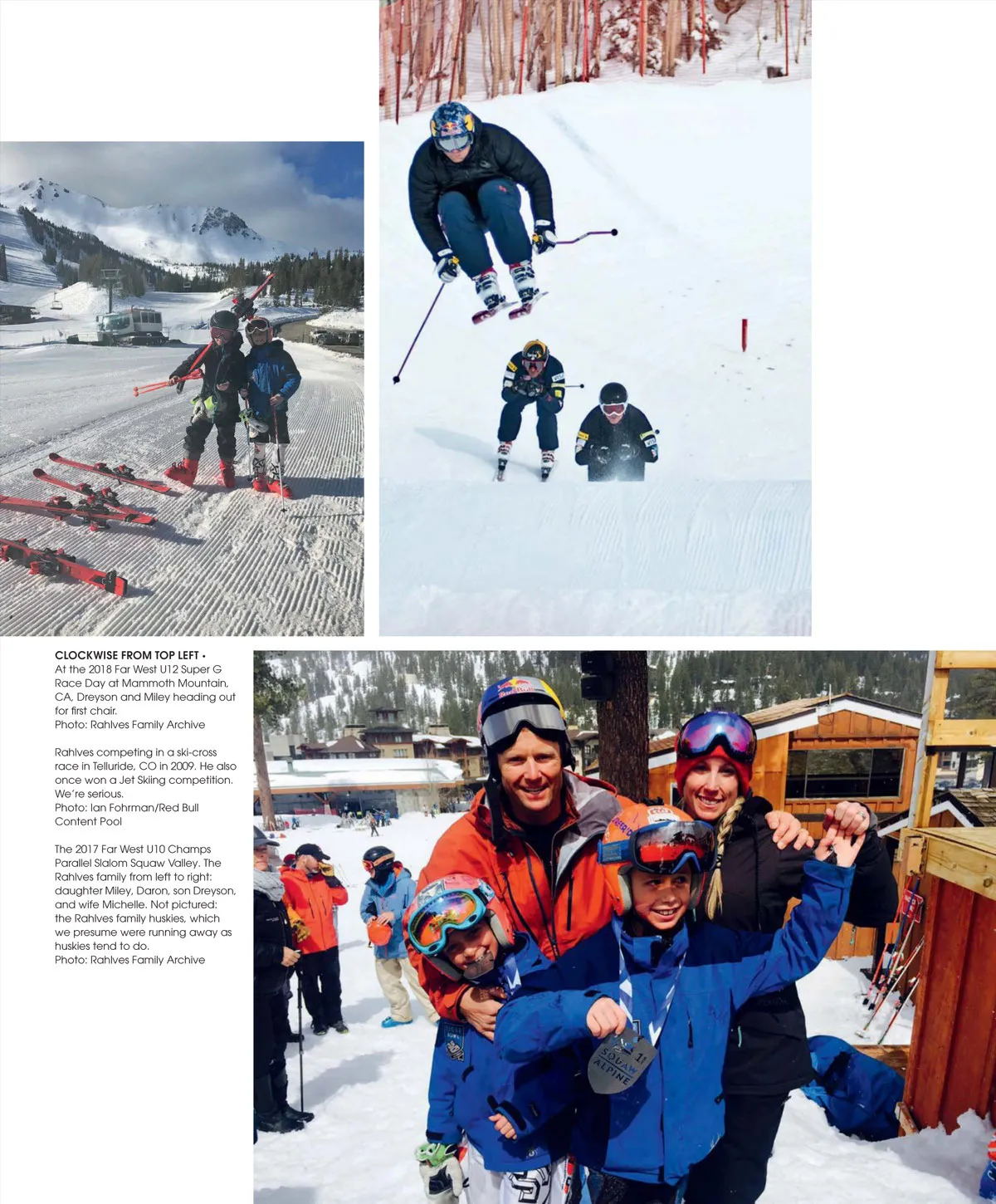 CLOCKWISE FROM TOP LEFT •
At the 2018 Far West U12 Super G Race Day at Mammoth Mountain, CA, Dreyson and Miley heading out for first chair.
Photo: Rahlves Family Archive

Rahlves competing in a ski-cross race in Telluride, CO in 2009. He also once won a Jet Skiing competition. We're serious.
Photo: Ian Fohrman/Red Bull Content Pool

The 2017 Far West U10 Champs Parallel Slalom Squaw Valley. The Rahlves family from left to right: daughter Miley, Daron, son Dreyson, and wife Michelle. Not pictured: the Rahlves family huskies, which we presume were running away as huskies tend to do.
Photo: Rahlves Family Archive